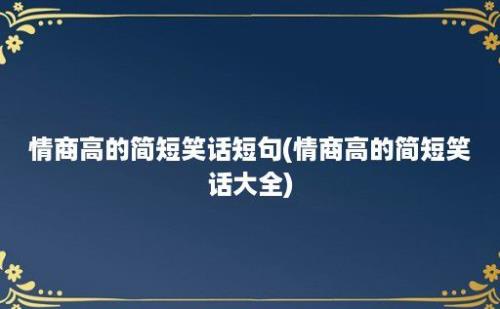 情商高的简短笑话短句(情商高的简短笑话大全)